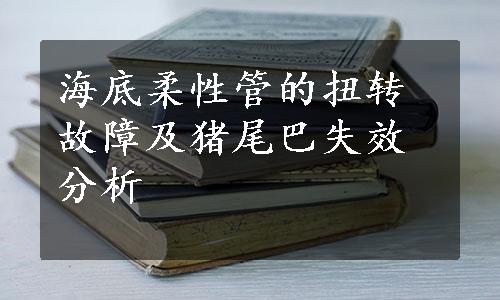 海底柔性管的扭转故障及猪尾巴失效分析